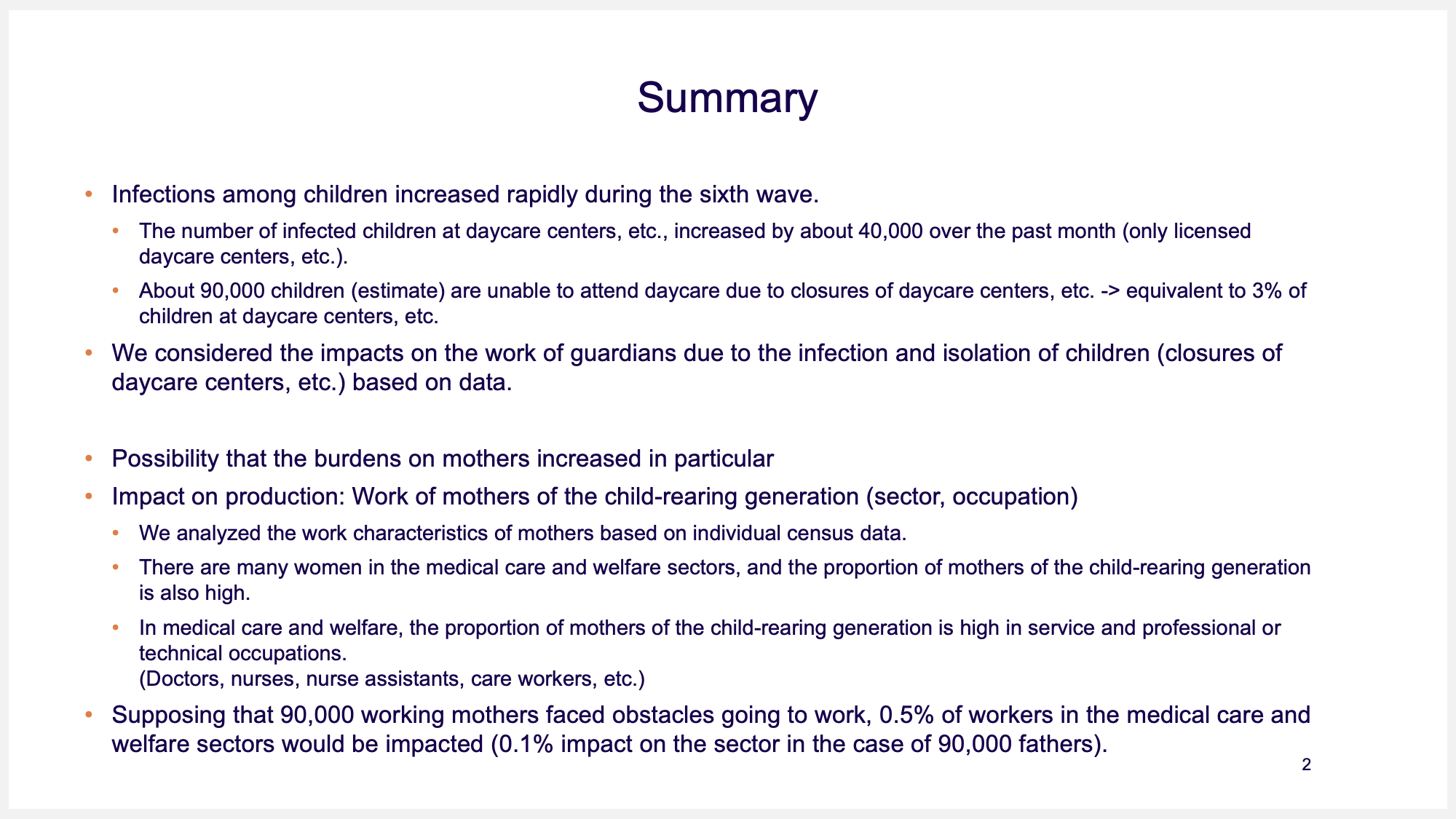 Summary

• Infections among children increased rapidly during the sixth wave.
  • The number of infected children at daycare centers, etc., increased by about 40,000 over the past month (only licensed daycare centers, etc.).
  • About 90,000 children (estimate) are unable to attend daycare due to closures of daycare centers, etc. -> equivalent to 3% of children at daycare centers, etc.
• We considered the impacts on the work of guardians due to the infection and isolation of children (closures of daycare centers, etc.) based on data.

• Possibility that the burdens on mothers increased in particular
• Impact on production: Work of mothers of the child-rearing generation (sector, occupation)
  • We analyzed the work characteristics of mothers based on individual census data.
  • There are many women in the medical care and welfare sectors, and the proportion of mothers of the child-rearing generation is also high.
  • In medical care and welfare, the proportion of mothers of the child-rearing generation is high in service and professional or technical occupations.
    (Doctors, nurses, nurse assistants, care workers, etc.)
• Supposing that 90,000 working mothers faced obstacles going to work, 0.5% of workers in the medical care and welfare sectors would be impacted (0.1% impact on the sector in the case of 90,000 fathers).

2